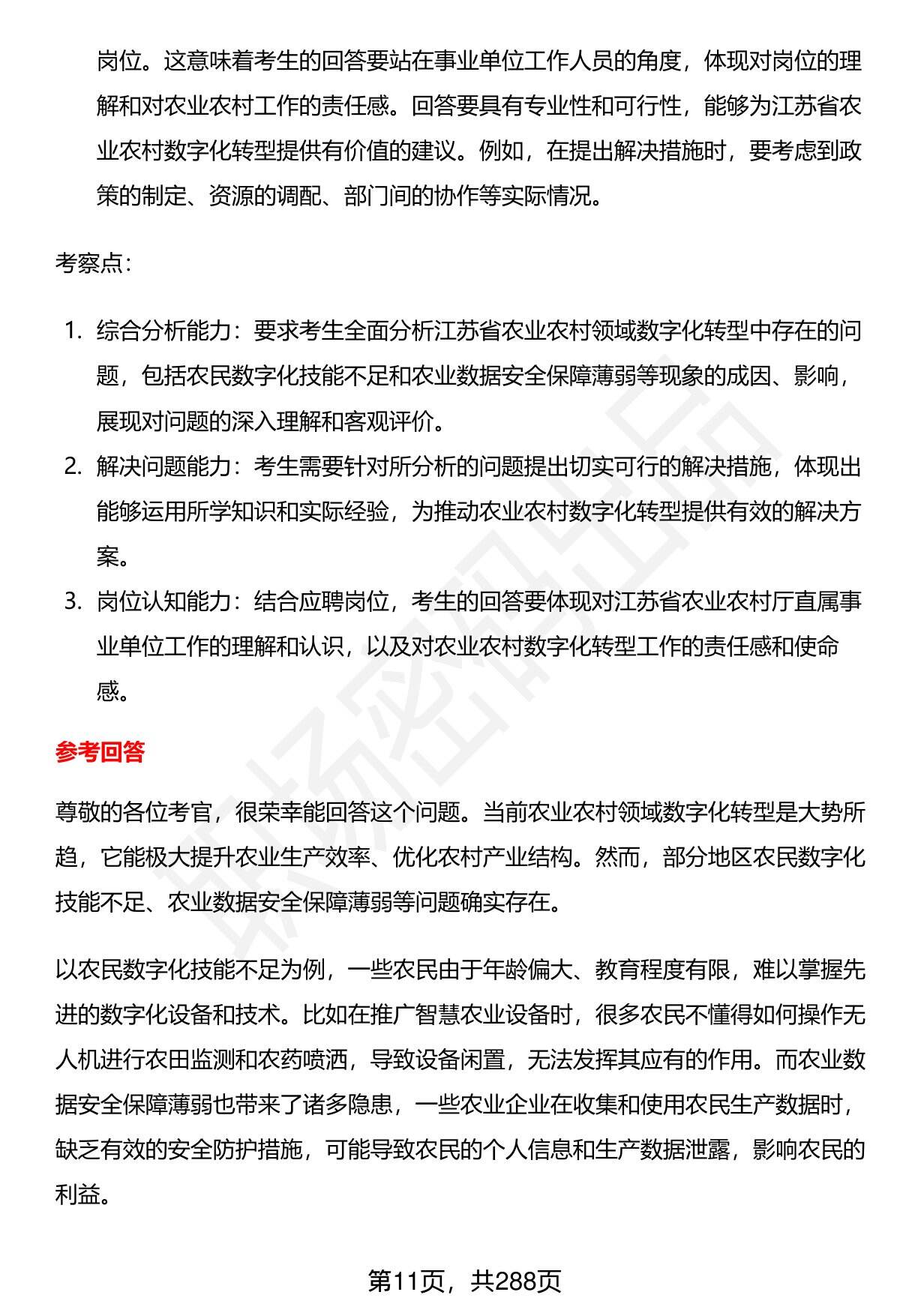 岗位。这意味着考生的回答要站在事业单位工作人员的角度，体现对岗位的理解和对农业农村工作的责任感。回答要具有专业性和可行性，能够为江苏省农业农村数字化转型提供有价值的建议。例如，在提出解决措施时，要考虑到政策的制定、资源的调配、部门间的协作等实际情况。

考察点：

1. 综合分析能力：要求考生全面分析江苏省农业农村领域数字化转型中存在的问题，包括农民数字化技能不足和农业数据安全保障薄弱等现象的成因、影响，展现对问题的深入理解和客观评价。
2. 解决问题能力：考生需要针对所分析的问题提出切实可行的解决措施，体现出能够运用所学知识和实际经验，为推动农业农村数字化转型提供有效的解决方案。
3. 岗位认知能力：结合应聘岗位，考生的回答要体现对江苏省农业农村厅直属事业单位工作的理解和认识，以及对农业农村数字化转型工作的责任感和使命感。

参考回答

尊敬的各位考官，很荣幸能回答这个问题。当前农业农村领域数字化转型是大势所趋，它能极大提升农业生产效率、优化农村产业结构。然而，部分地区农民数字化技能不足、农业数据安全保障薄弱等问题确实存在。

以农民数字化技能不足为例，一些农民由于年龄偏大、教育程度有限，难以掌握先进的数字化设备和技术。比如在推广智慧农业设备时，很多农民不懂得如何操作无人机进行农田监测和农药喷洒，导致设备闲置，无法发挥其应有的作用。而农业数据安全保障薄弱也带来了诸多隐患，一些农业企业在收集和使用农民生产数据时，缺乏有效的安全防护措施，可能导致农民的个人信息和生产数据泄露，影响农民的利益。

第11页，共288页